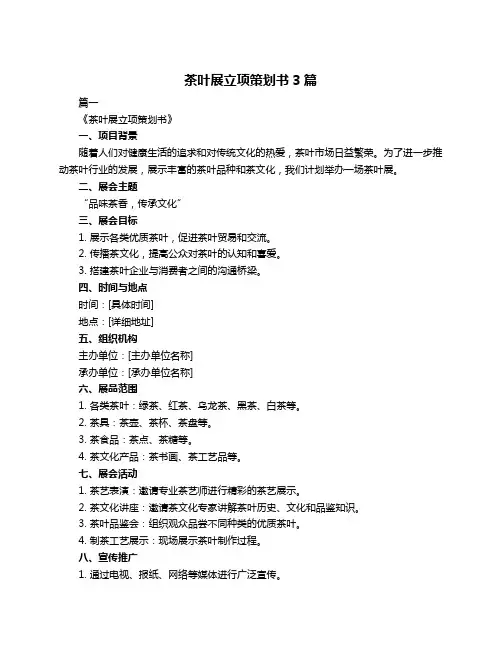 茶叶展立项策划书 3 篇

篇一

《茶叶展立项策划书》

一、项目背景

随着人们对健康生活的追求和对传统文化的热爱，茶叶市场日益繁荣。为了进一步推动茶叶行业的发展，展示丰富的茶叶品种和茶文化，我们计划举办一场茶叶展。

二、展会主题

“品味茶香，传承文化”

三、展会目标

1. 展示各类优质茶叶，促进茶叶贸易和交流。

2. 传播茶文化，提高公众对茶叶的认知和喜爱。

3. 搭建茶叶企业与消费者之间的沟通桥梁。

四、时间与地点

时间：[具体时间]

地点：[详细地址]

五、组织机构

主办单位：[主办单位名称]

承办单位：[承办单位名称]

六、展品范围

1. 各类茶叶：绿茶、红茶、乌龙茶、黑茶、白茶等。

2. 茶具：茶壶、茶杯、茶盘等。

3. 茶食品：茶点、茶糖等。

4. 茶文化产品：茶书画、茶工艺品等。

七、展会活动

1. 茶艺表演：邀请专业茶艺师进行精彩的茶艺展示。

2. 茶文化讲座：邀请茶文化专家讲解茶叶历史、文化和品鉴知识。

3. 茶叶品鉴会：组织观众品尝不同种类的优质茶叶。

4. 制茶工艺展示：现场展示茶叶制作过程。

八、宣传推广

1. 通过电视、报纸、网络等媒体进行广泛宣传。